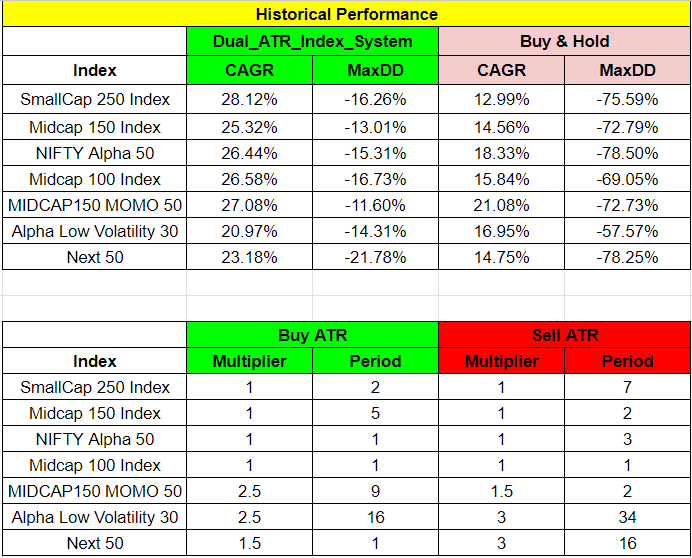 Historical Performance

| | Dual_ATR_Index_System | | Buy & Hold | |
|---|---|---|---|---|
| Index | CAGR | MaxDD | CAGR | MaxDD |
| SmallCap 250 Index | 28.12% | -16.26% | 12.99% | -75.59% |
| Midcap 150 Index | 25.32% | -13.01% | 14.56% | -72.79% |
| NIFTY Alpha 50 | 26.44% | -15.31% | 18.33% | -78.50% |
| Midcap 100 Index | 26.58% | -16.73% | 15.84% | -69.05% |
| MIDCAP150 MOMO 50 | 27.08% | -11.60% | 21.08% | -72.73% |
| Alpha Low Volatility 30 | 20.97% | -14.31% | 16.95% | -57.57% |
| Next 50 | 23.18% | -21.78% | 14.75% | -78.25% |

| | Buy ATR | | Sell ATR | |
|---|---|---|---|---|
| Index | Multiplier | Period | Multiplier | Period |
| SmallCap 250 Index | 1 | 2 | 1 | 7 |
| Midcap 150 Index | 1 | 5 | 1 | 2 |
| NIFTY Alpha 50 | 1 | 1 | 1 | 3 |
| Midcap 100 Index | 1 | 1 | 1 | 1 |
| MIDCAP150 MOMO 50 | 2.5 | 9 | 1.5 | 2 |
| Alpha Low Volatility 30 | 2.5 | 16 | 3 | 34 |
| Next 50 | 1.5 | 1 | 3 | 16 |